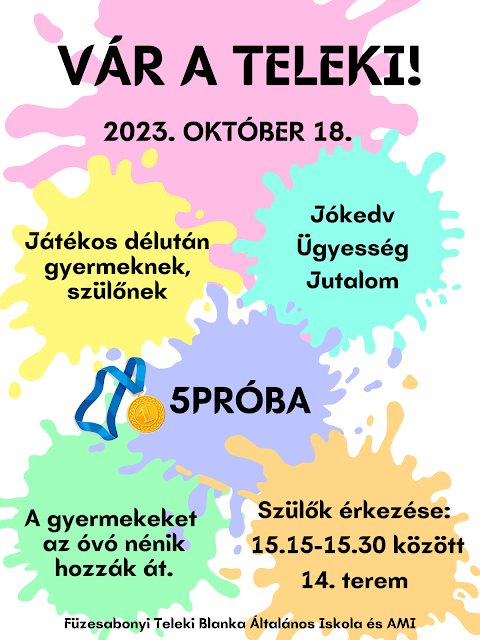 VÁR A TELEKI!

2023. OKTÓBER 18.

Játékos délután gyermeknek, szülőnek

Jókedv
Ügyesség
Jutalom

1

5PRÓBA

A gyermekeket az óvó nénik hozzák át.

Szülők érkezése:
15.15-15.30 között
14. terem

Füzesabonyi Teleki Blanka Általános Iskola és AMI